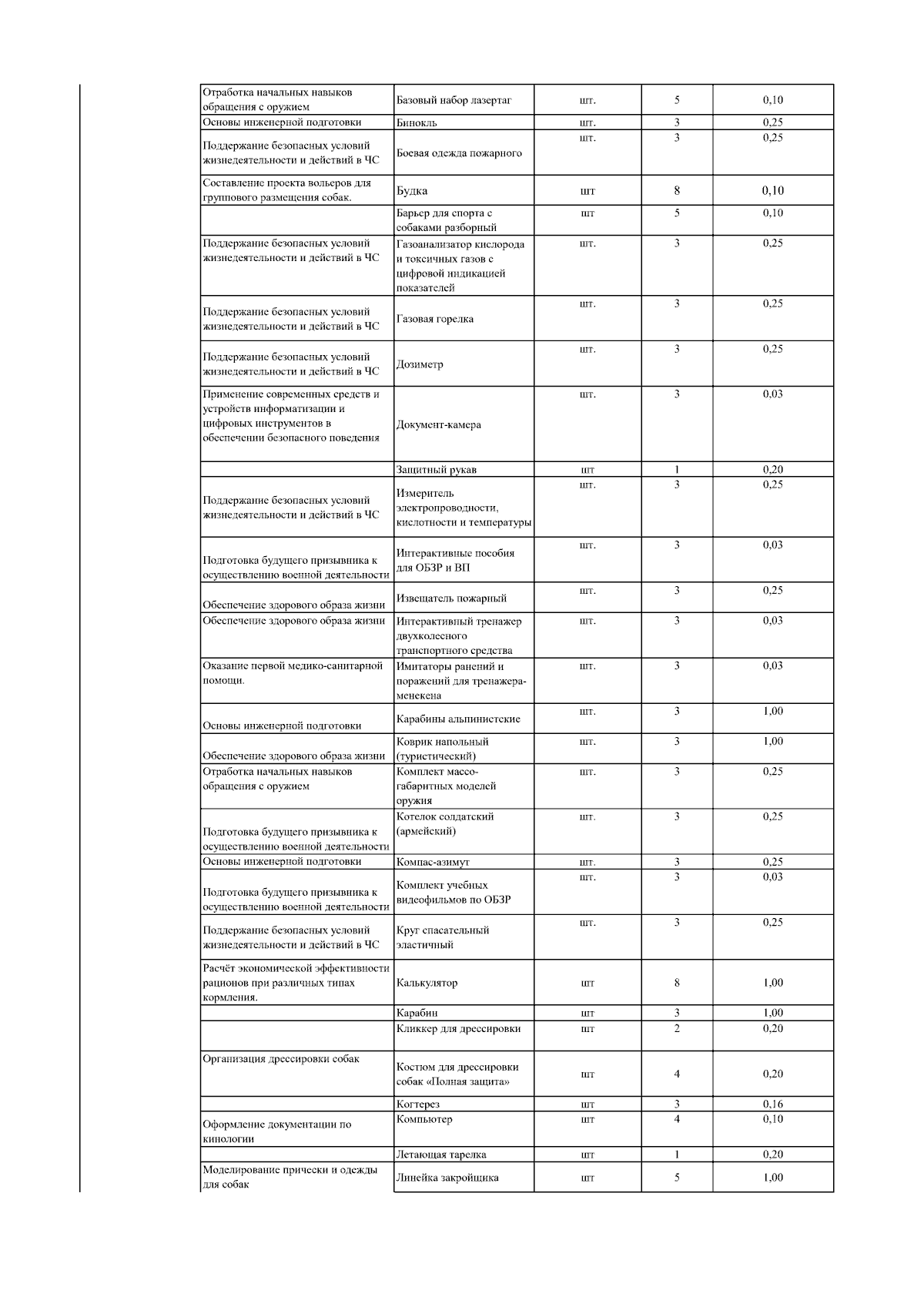 | | | | | |
|---|---|---|---|---|
| Отработка начальных навыков обращения с оружием | Базовый набор лазертаг | шт. | 5 | 0,10 |
| Основы инженерной подготовки | Бинокль | шт. | 3 | 0,25 |
| Поддержание безопасных условий жизнедеятельности и действий в ЧС | Боевая одежда пожарного | шт. | 3 | 0,25 |
| Составление проекта вольеров для группового размещения собак. | Будка | шт | 8 | 0,10 |
| | Барьер для спорта с собаками разборный | шт | 5 | 0,10 |
| Поддержание безопасных условий жизнедеятельности и действий в ЧС | Газоанализатор кислорода и токсичных газов с цифровой индикацией показателей | шт. | 3 | 0,25 |
| Поддержание безопасных условий жизнедеятельности и действий в ЧС | Газовая горелка | шт. | 3 | 0,25 |
| Поддержание безопасных условий жизнедеятельности и действий в ЧС | Дозиметр | шт. | 3 | 0,25 |
| Применение современных средств и устройств информатизации и цифровых инструментов в обеспечении безопасного поведения | Документ-камера | шт. | 3 | 0,03 |
| | Защитный рукав | шт | 1 | 0,20 |
| Поддержание безопасных условий жизнедеятельности и действий в ЧС | Измеритель электропроводности, кислотности и температуры | шт. | 3 | 0,25 |
| Подготовка будущего призывника к осуществлению военной деятельности | Интерактивные пособия для ОБЗР и ВП | шт. | 3 | 0,03 |
| Обеспечение здорового образа жизни | Извещатель пожарный | шт. | 3 | 0,25 |
| Обеспечение здорового образа жизни | Интерактивный тренажер двухколесного транспортного средства | шт. | 3 | 0,03 |
| Оказание первой медико-санитарной помощи. | Имитаторы ранений и поражений для тренажера-менекена | шт. | 3 | 0,03 |
| Основы инженерной подготовки | Карабины альпинистские | шт. | 3 | 1,00 |
| Обеспечение здорового образа жизни | Коврик напольный (туристический) | шт. | 3 | 1,00 |
| Отработка начальных навыков обращения с оружием | Комплект массо-габаритных моделей оружия | шт. | 3 | 0,25 |
| Подготовка будущего призывника к осуществлению военной деятельности | Котелок солдатский (армейский) | шт. | 3 | 0,25 |
| Основы инженерной подготовки | Компас-азимут | шт. | 3 | 0,25 |
| Подготовка будущего призывника к осуществлению военной деятельности | Комплект учебных видеофильмов по ОБЗР | шт. | 3 | 0,03 |
| Поддержание безопасных условий жизнедеятельности и действий в ЧС | Круг спасательный эластичный | шт. | 3 | 0,25 |
| Расчёт экономической эффективности рационов при различных типах кормления. | Калькулятор | шт | 8 | 1,00 |
| | Карабин | шт | 3 | 1,00 |
| | Кликкер для дрессировки | шт | 2 | 0,20 |
| Организация дрессировки собак | Костюм для дрессировки собак «Полная защита» | шт | 4 | 0,20 |
| | Когтерез | шт | 3 | 0,16 |
| Оформление документации по кинологии | Компьютер | шт | 4 | 0,10 |
| | Летающая тарелка | шт | 1 | 0,20 |
| Моделирование прически и одежды для собак | Линейка закройщика | шт | 5 | 1,00 |